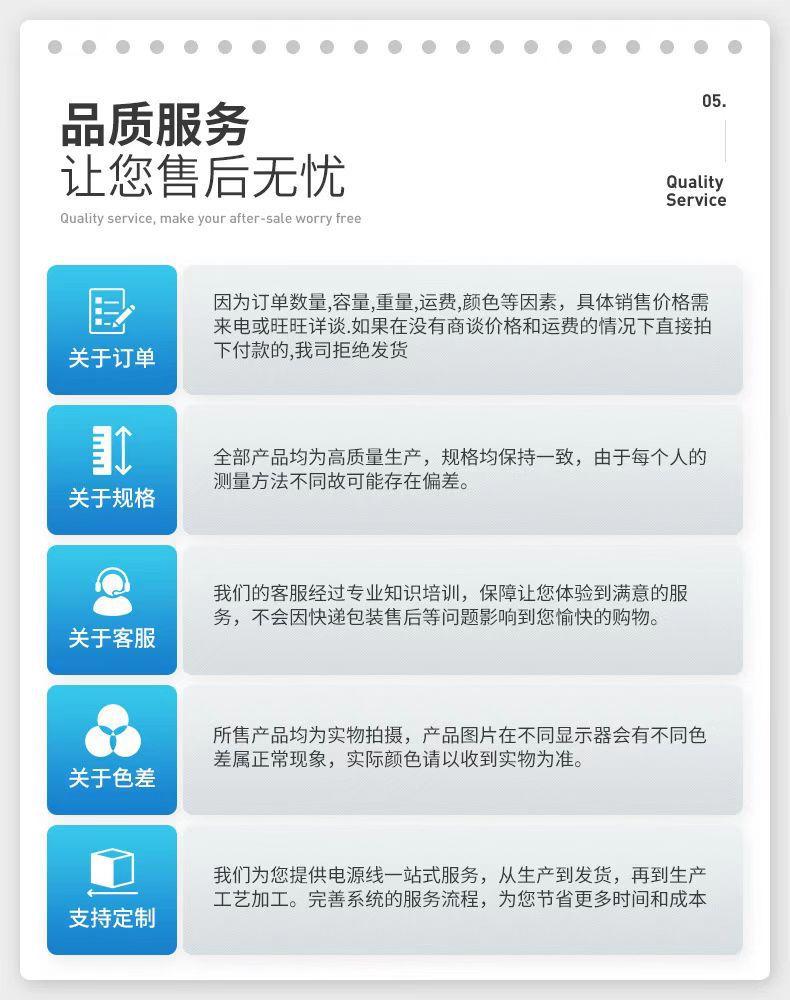 品质服务
让您售后无忧
Quality service, make your after-sale worry free

05.

Quality
Service

关于订单
因为订单数量,容量,重量,运费,颜色等因素，具体销售价格需来电或旺旺详谈.如果在没有商谈价格和运费的情况下直接拍下付款的,我司拒绝发货

关于规格
全部产品均为高质量生产，规格均保持一致，由于每个人的测量方法不同故可能存在偏差。

关于客服
我们的客服经过专业知识培训，保障让您体验到满意的服务，不会因快递包装售后等问题影响到您愉快的购物。

关于色差
所售产品均为实物拍摄，产品图片在不同显示器会有不同色差属正常现象，实际颜色请以收到实物为准。

支持定制
我们为您提供电源线一站式服务，从生产到发货，再到生产工艺加工。完善系统的服务流程，为您节省更多时间和成本